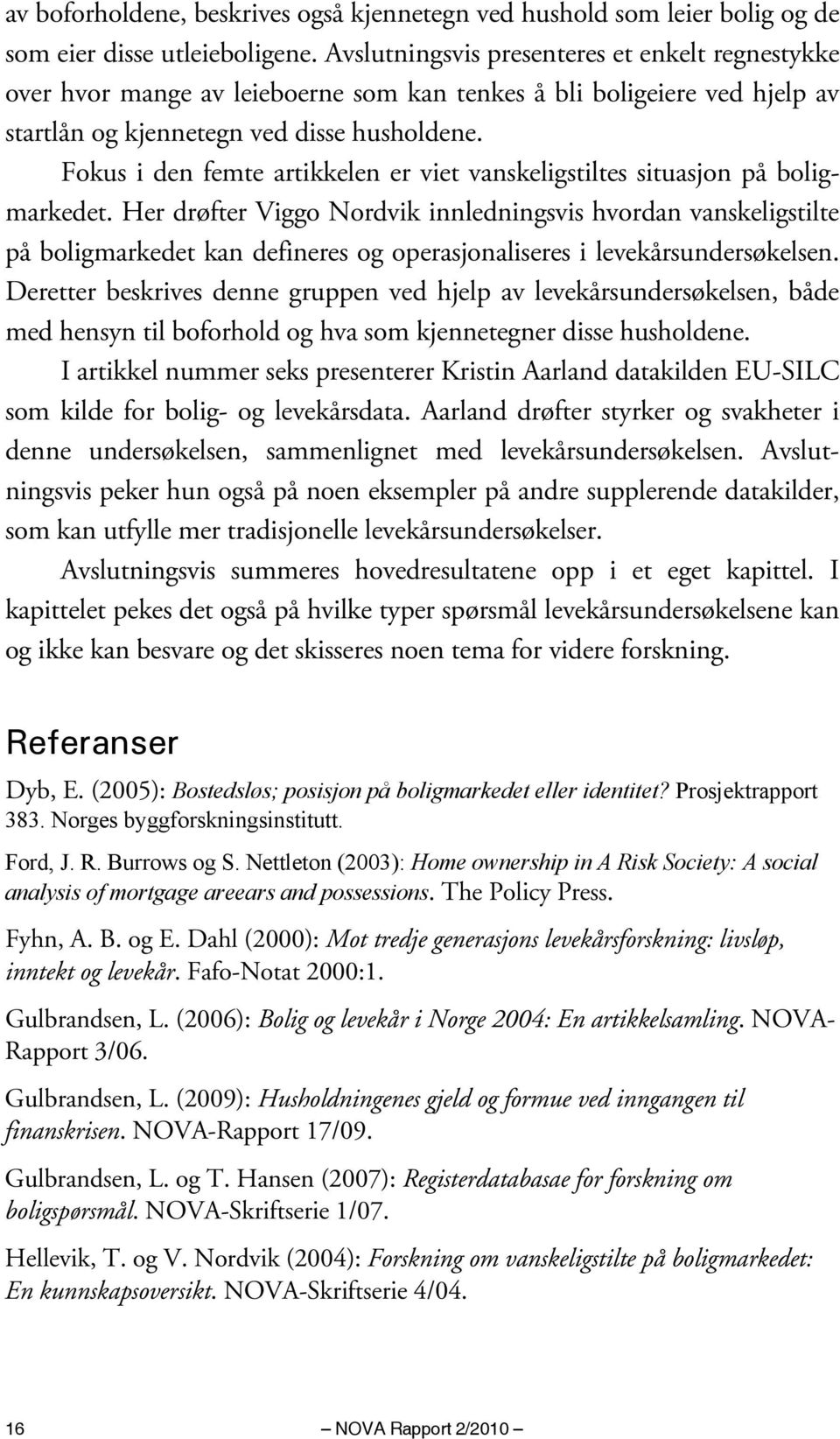 av boforholdene, beskrives også kjennetegn ved hushold som leier bolig og de som eier disse utleieboligene. Avslutningsvis presenteres et enkelt regnestykke over hvor mange av leieboerne som kan tenkes å bli boligeiere ved hjelp av startlån og kjennetegn ved disse husholdene.

Fokus i den femte artikkelen er viet vanskeligstiltes situasjon på boligmarkedet. Her drøfter Viggo Nordvik innledningsvis hvordan vanskeligstilte på boligmarkedet kan defineres og operasjonaliseres i levekårsundersøkelsen. Deretter beskrives denne gruppen ved hjelp av levekårsundersøkelsen, både med hensyn til boforhold og hva som kjennetegner disse husholdene.

I artikkel nummer seks presenterer Kristin Aarland datakilden EU-SILC som kilde for bolig- og levekårsdata. Aarland drøfter styrker og svakheter i denne undersøkelsen, sammenlignet med levekårsundersøkelsen. Avslutningsvis peker hun også på noen eksempler på andre supplerende datakilder, som kan utfylle mer tradisjonelle levekårsundersøkelser.

Avslutningsvis summeres hovedresultatene opp i et eget kapittel. I kapittelet pekes det også på hvilke typer spørsmål levekårsundersøkelsene kan og ikke kan besvare og det skisseres noen tema for videre forskning.

Referanser

Dyb, E. (2005): Bostedsløs; posisjon på boligmarkedet eller identitet? Prosjektrapport 383. Norges byggforskningsinstitutt.

Ford, J. R. Burrows og S. Nettleton (2003): Home ownership in A Risk Society: A social analysis of mortgage areears and possessions. The Policy Press.

Fyhn, A. B. og E. Dahl (2000): Mot tredje generasjons levekårsforskning: livsløp, inntekt og levekår. Fafo-Notat 2000:1.

Gulbrandsen, L. (2006): Bolig og levekår i Norge 2004: En artikkelsamling. NOVA-Rapport 3/06.

Gulbrandsen, L. (2009): Husholdningenes gjeld og formue ved inngangen til finanskrisen. NOVA-Rapport 17/09.

Gulbrandsen, L. og T. Hansen (2007): Registerdatabasae for forskning om boligspørsmål. NOVA-Skriftserie 1/07.

Hellevik, T. og V. Nordvik (2004): Forskning om vanskeligstilte på boligmarkedet: En kunnskapsoversikt. NOVA-Skriftserie 4/04.

16 — NOVA Rapport 2/2010 —